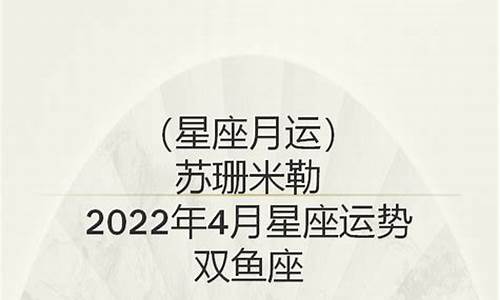 (星座月运)
苏珊米勒
2022年4月星座运势
双鱼座